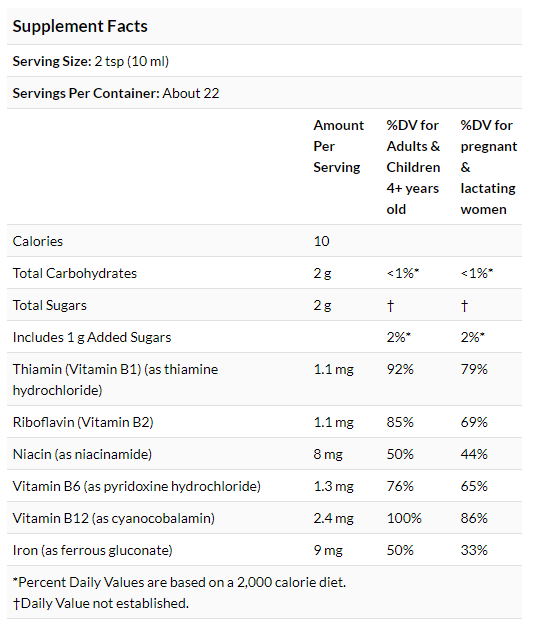 Supplement Facts

Serving Size: 2 tsp (10 ml)

Servings Per Container: About 22

| | Amount Per Serving | %DV for Adults & Children 4+ years old | %DV for pregnant & lactating women |
|---|---|---|---|
| Calories | 10 | | |
| Total Carbohydrates | 2 g | <1%* | <1%* |
| Total Sugars | 2 g | † | † |
| Includes 1 g Added Sugars | | 2%* | 2%* |
| Thiamin (Vitamin B1) (as thiamine hydrochloride) | 1.1 mg | 92% | 79% |
| Riboflavin (Vitamin B2) | 1.1 mg | 85% | 69% |
| Niacin (as niacinamide) | 8 mg | 50% | 44% |
| Vitamin B6 (as pyridoxine hydrochloride) | 1.3 mg | 76% | 65% |
| Vitamin B12 (as cyanocobalamin) | 2.4 mg | 100% | 86% |
| Iron (as ferrous gluconate) | 9 mg | 50% | 33% |

*Percent Daily Values are based on a 2,000 calorie diet.
†Daily Value not established.